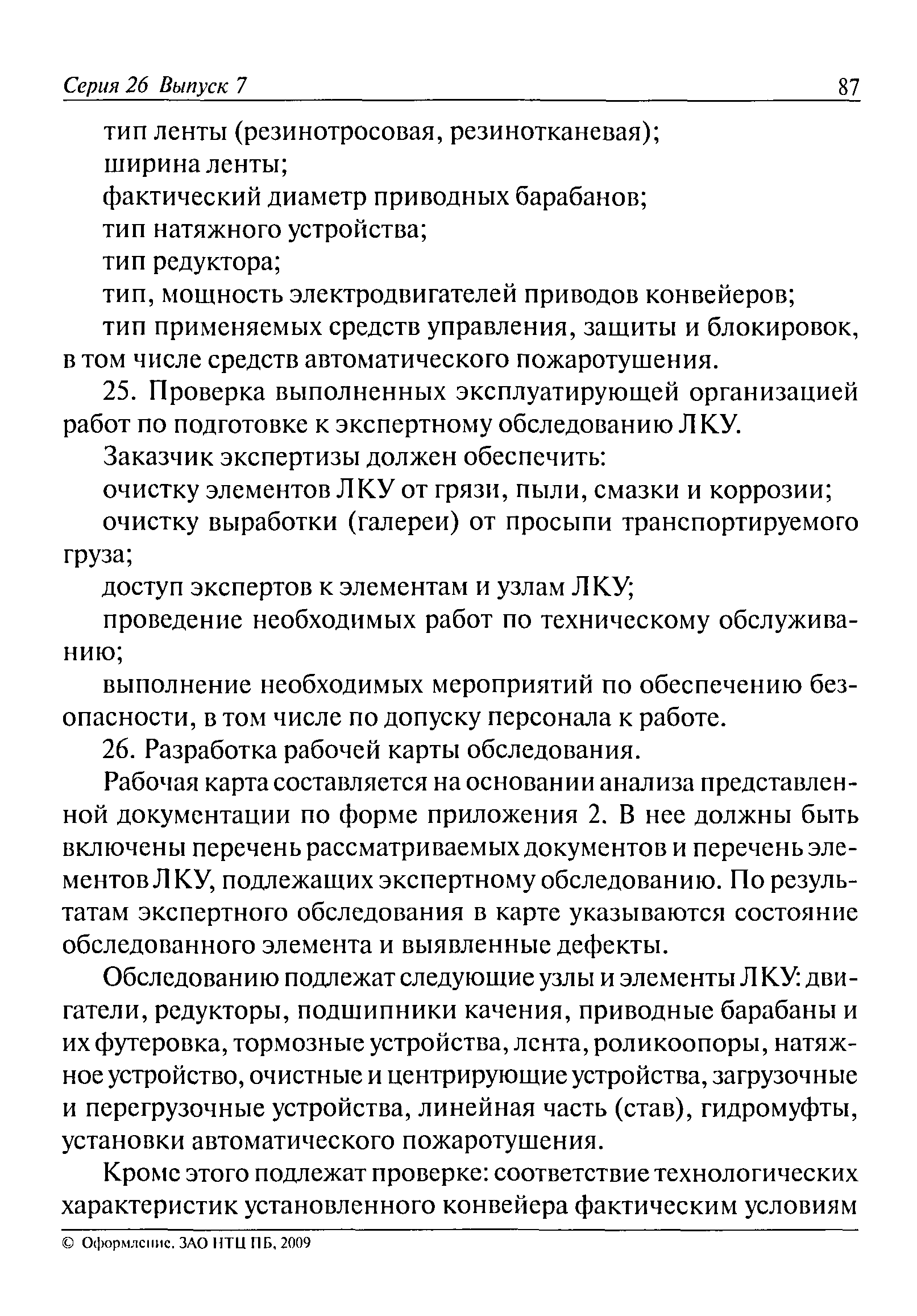 Серия 26 Выпуск 7 87

тип ленты (резинотросовая, резинотканевая);

ширина ленты;

фактический диаметр приводных барабанов;

тип натяжного устройства;

тип редуктора;

тип, мощность электродвигателей приводов конвейеров;

тип применяемых средств управления, защиты и блокировок, в том числе средств автоматического пожаротушения.

25. Проверка выполненных эксплуатирующей организацией работ по подготовке к экспертному обследованию ЛКУ.

Заказчик экспертизы должен обеспечить:

очистку элементов ЛКУ от грязи, пыли, смазки и коррозии;

очистку выработки (галереи) от просыпи транспортируемого груза;

доступ экспертов к элементам и узлам ЛКУ;

проведение необходимых работ по техническому обслуживанию;

выполнение необходимых мероприятий по обеспечению безопасности, в том числе по допуску персонала к работе.

26. Разработка рабочей карты обследования.

Рабочая карта составляется на основании анализа представленной документации по форме приложения 2. В нее должны быть включены перечень рассматриваемых документов и перечень элементов ЛКУ, подлежащих экспертному обследованию. По результатам экспертного обследования в карте указываются состояние обследованного элемента и выявленные дефекты.

Обследованию подлежат следующие узлы и элементы ЛКУ: двигатели, редукторы, подшипники качения, приводные барабаны и их футеровка, тормозные устройства, лента, роликоопоры, натяжное устройство, очистные и центрирующие устройства, загрузочные и перегрузочные устройства, линейная часть (став), гидромуфты, установки автоматического пожаротушения.

Кроме этого подлежат проверке: соответствие технологических характеристик установленного конвейера фактическим условиям

© Оформление. ЗАО НТЦ ПБ, 2009